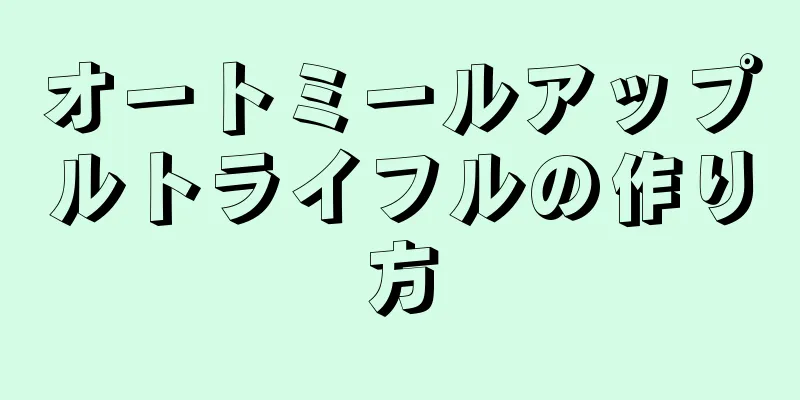 オートミールアップルトライフルの作り方